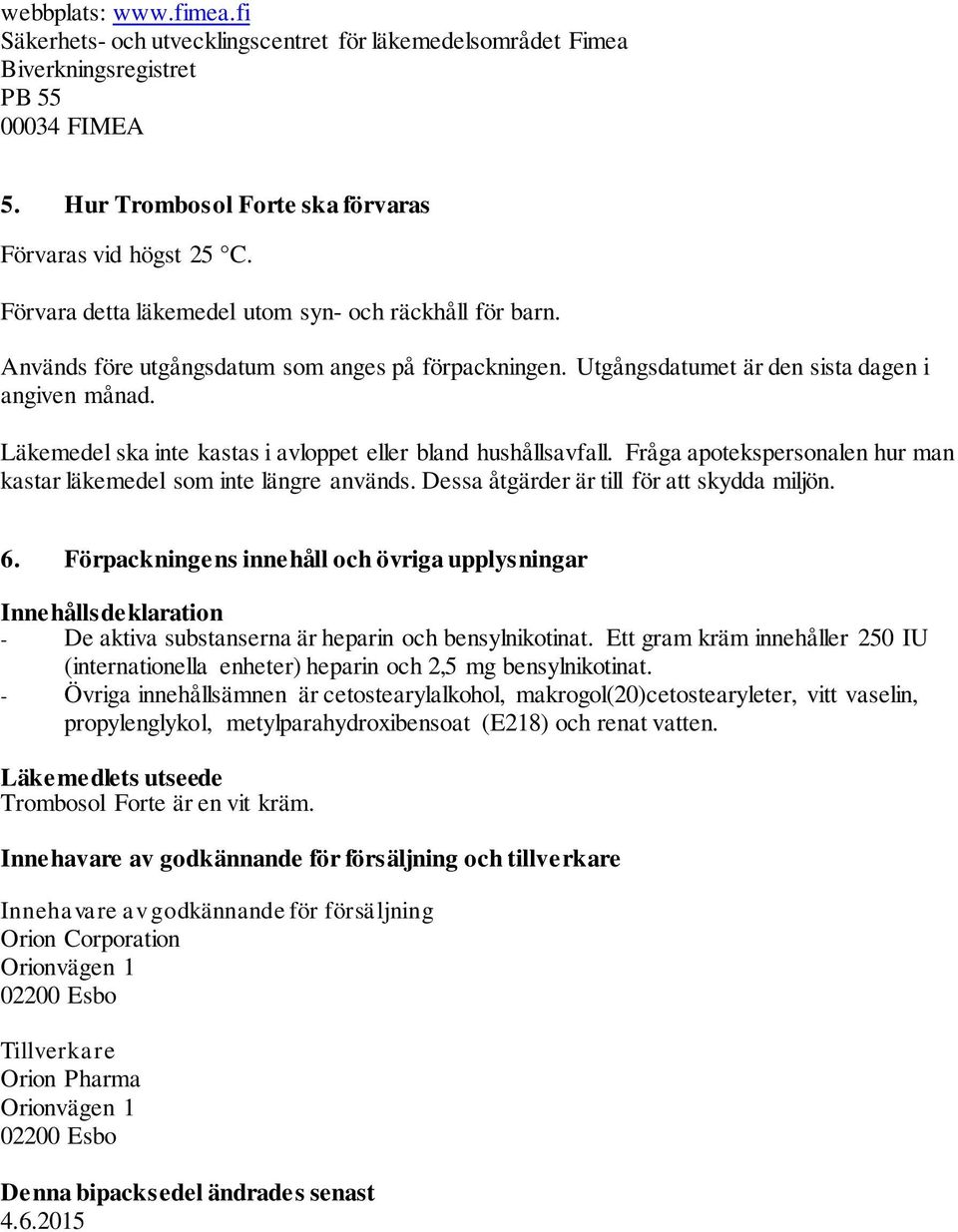 webbplats: www.fimea.fi
Säkerhets- och utvecklingscentret för läkemedelsområdet Fimea
Biverkningsregistret
PB 55
00034 FIMEA

5. Hur Trombosol Forte ska förvaras

Förvaras vid högst 25 °C.

Förvara detta läkemedel utom syn- och räckhåll för barn.

Används före utgångsdatum som anges på förpackningen. Utgångsdatumet är den sista dagen i angiven månad.

Läkemedel ska inte kastas i avloppet eller bland hushållsavfall. Fråga apotekspersonalen hur man kastar läkemedel som inte längre används. Dessa åtgärder är till för att skydda miljön.

6. Förpackningens innehåll och övriga upplysningar

Innehållsdeklaration
- De aktiva substanserna är heparin och bensylnikotinat. Ett gram kräm innehåller 250 IU (internationella enheter) heparin och 2,5 mg bensylnikotinat.
- Övriga innehållsämnen är cetostearylalkohol, makrogol(20)cetostearyleter, vitt vaselin, propylenglykol, metylparahydroxibensoat (E218) och renat vatten.

Läkemedlets utseede
Trombosol Forte är en vit kräm.

Innehavare av godkännande för försäljning och tillverkare

Innehavare av godkännande för försäljning
Orion Corporation
Orionvägen 1
02200 Esbo

Tillverkare
Orion Pharma
Orionvägen 1
02200 Esbo

Denna bipacksedel ändrades senast
4.6.2015